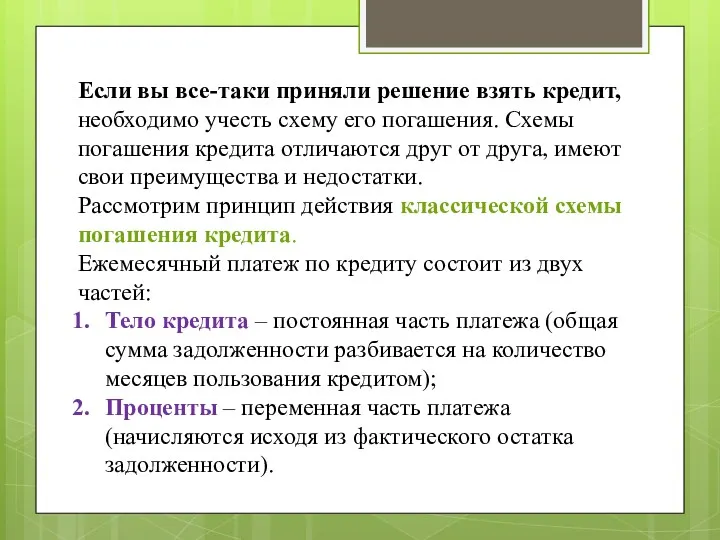 Если вы все-таки приняли решение взять кредит, необходимо учесть схему его погашения. Схемы погашения кредита отличаются друг от друга, имеют свои преимущества и недостатки.

Рассмотрим принцип действия классической схемы погашения кредита.

Ежемесячный платеж по кредиту состоит из двух частей:

1. Тело кредита – постоянная часть платежа (общая сумма задолженности разбивается на количество месяцев пользования кредитом);
2. Проценты – переменная часть платежа (начисляются исходя из фактического остатка задолженности).